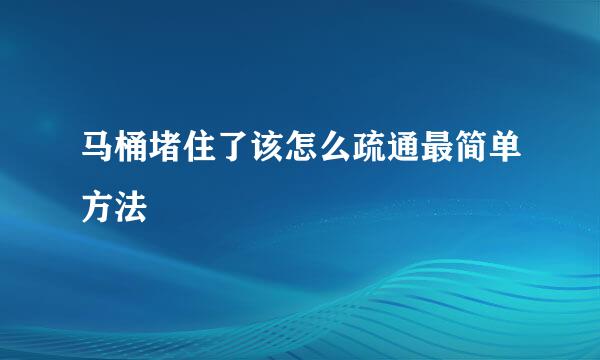 马桶堵住了该怎么疏通最简单方法